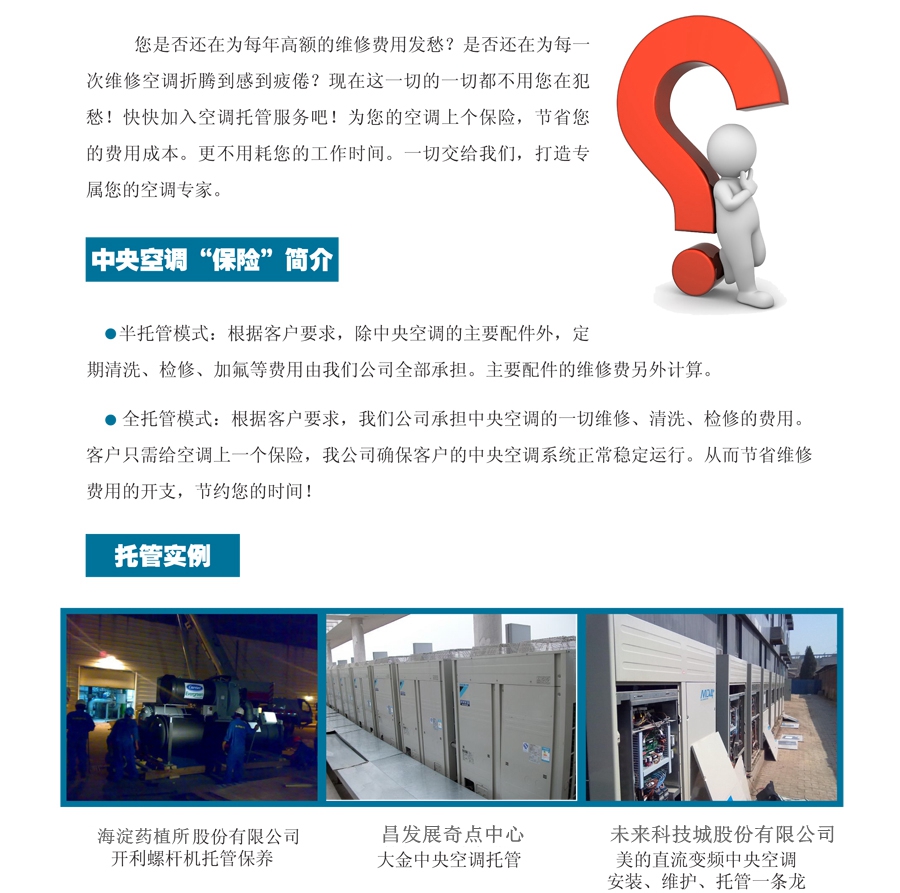 您是否还在为每年高额的维修费用发愁？是否还在为每一次维修空调折腾到感到疲倦？现在这一切的一切都不用您在犯愁！快快加入空调托管服务吧！为您的空调上个保险，节省您的费用成本。更不用耗您的工作时间。一切交给我们，打造专属您的空调专家。

中央空调“保险”简介

●半托管模式：根据客户要求，除中央空调的主要配件外，定期清洗、检修、加氟等费用由我们公司全部承担。主要配件的维修费另外计算。

● 全托管模式：根据客户要求，我们公司承担中央空调的一切维修、清洗、检修的费用。客户只需给空调上一个保险，我公司确保客户的中央空调系统正常稳定运行。从而节省维修费用的开支，节约您的时间！

托管实例

海淀药植所股份有限公司
开利螺杆机托管保养

昌发展奇点中心
大金中央空调托管

未来科技城股份有限公司
美的直流变频中央空调
安装、维护、托管一条龙